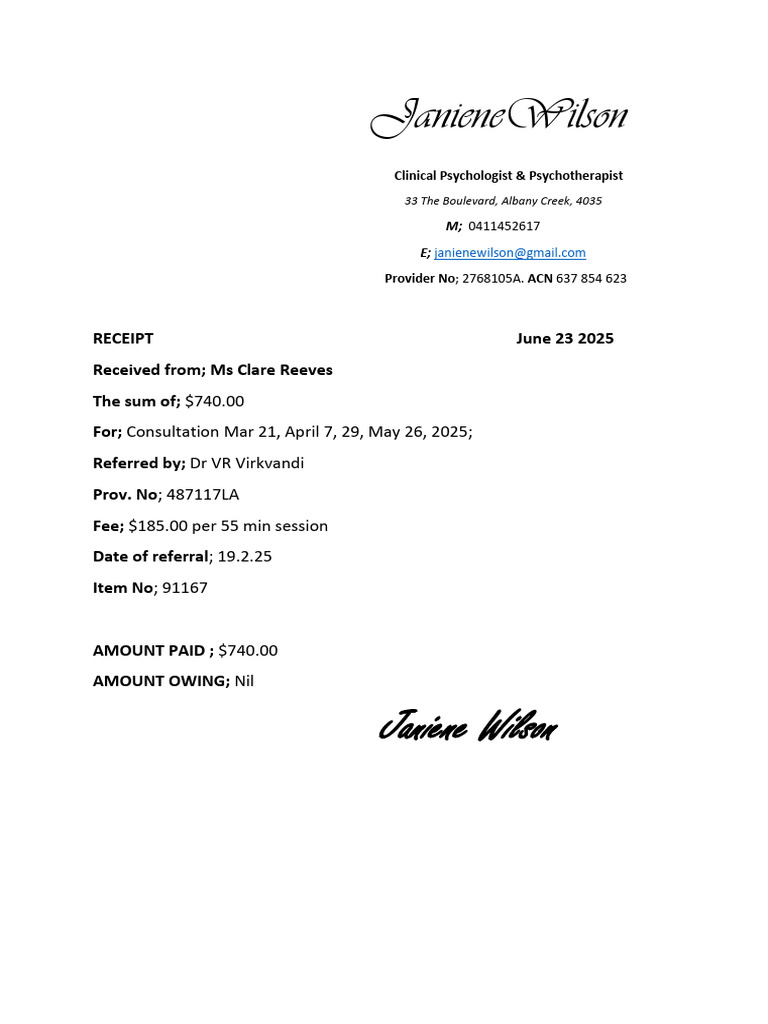 JanieneWilson

Clinical Psychologist & Psychotherapist

33 The Boulevard, Albany Creek, 4035

M; 0411452617

E; janienewilson@gmail.com

Provider No; 2768105A. ACN 637 854 623

RECEIPT June 23 2025

Received from; Ms Clare Reeves

The sum of; $740.00

For; Consultation Mar 21, April 7, 29, May 26, 2025;

Referred by; Dr VR Virkvandi

Prov. No; 487117LA

Fee; $185.00 per 55 min session

Date of referral; 19.2.25

Item No; 91167

AMOUNT PAID ; $740.00

AMOUNT OWING; Nil

Janiene Wilson